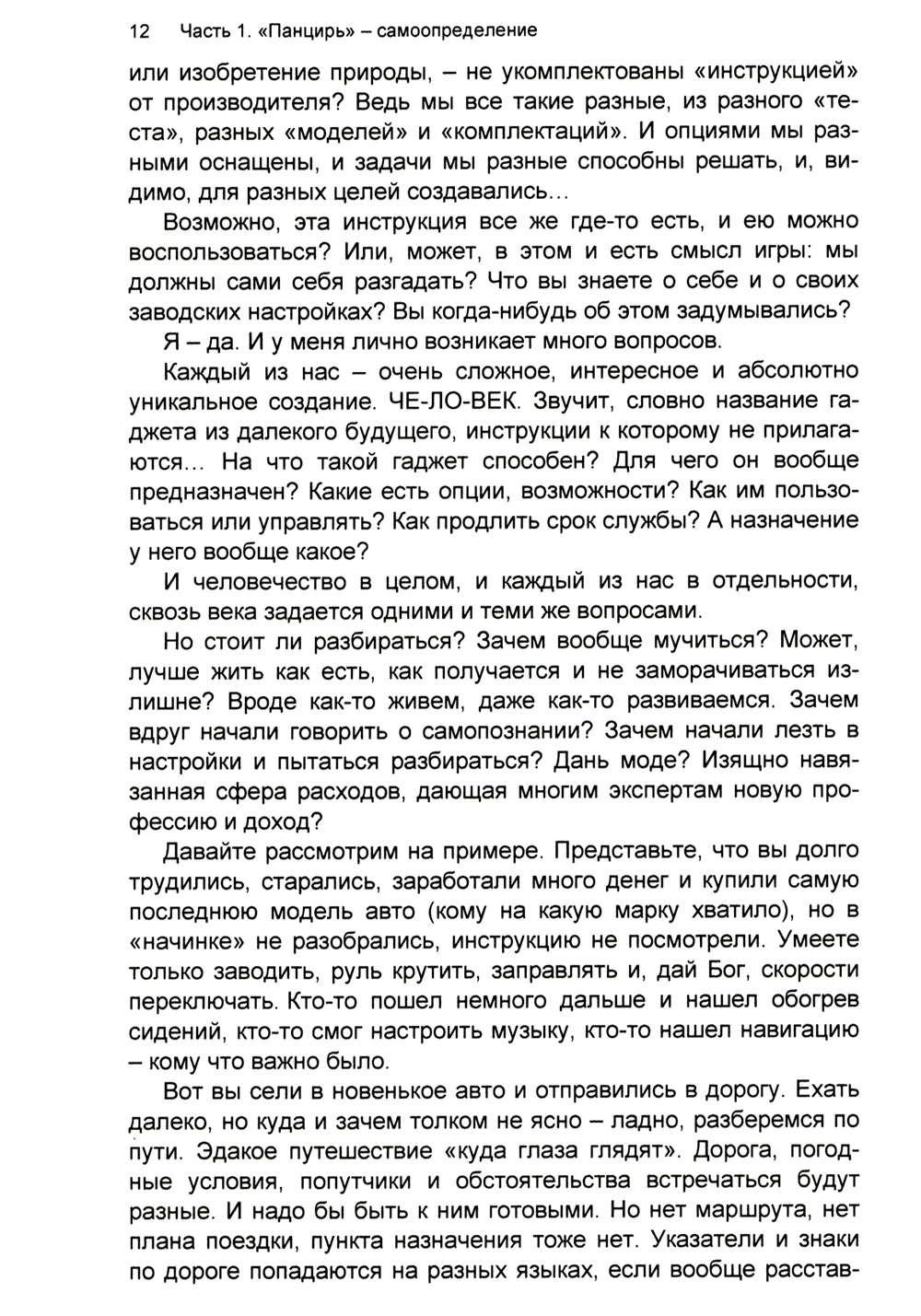 12 Часть 1. «Панцирь» – самоопределение

или изобретение природы, – не укомплектованы «инструкцией» от производителя? Ведь мы все такие разные, из разного «теста», разных «моделей» и «комплектаций». И опциями мы разными оснащены, и задачи мы разные способны решать, и, видимо, для разных целей создавались...

Возможно, эта инструкция все же где-то есть, и ею можно воспользоваться? Или, может, в этом и есть смысл игры: мы должны сами себя разгадать? Что вы знаете о себе и о своих заводских настройках? Вы когда-нибудь об этом задумывались?

Я – да. И у меня лично возникает много вопросов.

Каждый из нас – очень сложное, интересное и абсолютно уникальное создание. ЧЕ-ЛО-ВЕК. Звучит, словно название гаджета из далекого будущего, инструкции к которому не прилагаются... На что такой гаджет способен? Для чего он вообще предназначен? Какие есть опции, возможности? Как им пользоваться или управлять? Как продлить срок службы? А назначение у него вообще какое?

И человечество в целом, и каждый из нас в отдельности, сквозь века задается одними и теми же вопросами.

Но стоит ли разбираться? Зачем вообще мучиться? Может, лучше жить как есть, как получается и не заморачиваться излишне? Вроде как-то живем, даже как-то развиваемся. Зачем вдруг начали говорить о самопознании? Зачем начали лезть в настройки и пытаться разбираться? Дань моде? Изящно навязанная сфера расходов, дающая многим экспертам новую профессию и доход?

Давайте рассмотрим на примере. Представьте, что вы долго трудились, старались, заработали много денег и купили самую последнюю модель авто (кому на какую марку хватило), но в «начинке» не разобрались, инструкцию не посмотрели. Умеете только заводить, руль крутить, заправлять и, дай Бог, скорости переключать. Кто-то пошел немного дальше и нашел обогрев сидений, кто-то смог настроить музыку, кто-то нашел навигацию – кому что важно было.

Вот вы сели в новенькое авто и отправились в дорогу. Ехать далеко, но куда и зачем толком не ясно – ладно, разберемся по пути. Эдакое путешествие «куда глаза глядят». Дорога, погодные условия, попутчики и обстоятельства встречаться будут разные. И надо бы быть к ним готовыми. Но нет маршрута, нет плана поездки, пункта назначения тоже нет. Указатели и знаки по дороге попадаются на разных языках, если вообще расстав-